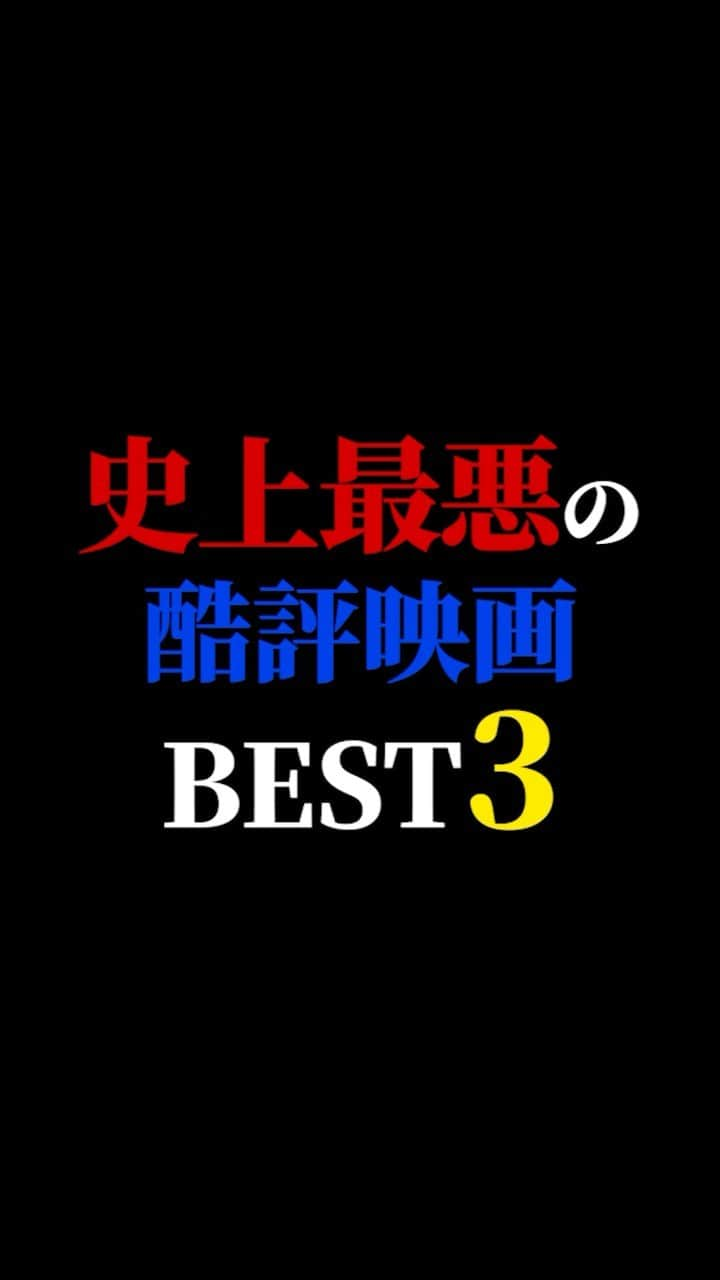 史上最悪の
酷評映画
BEST3